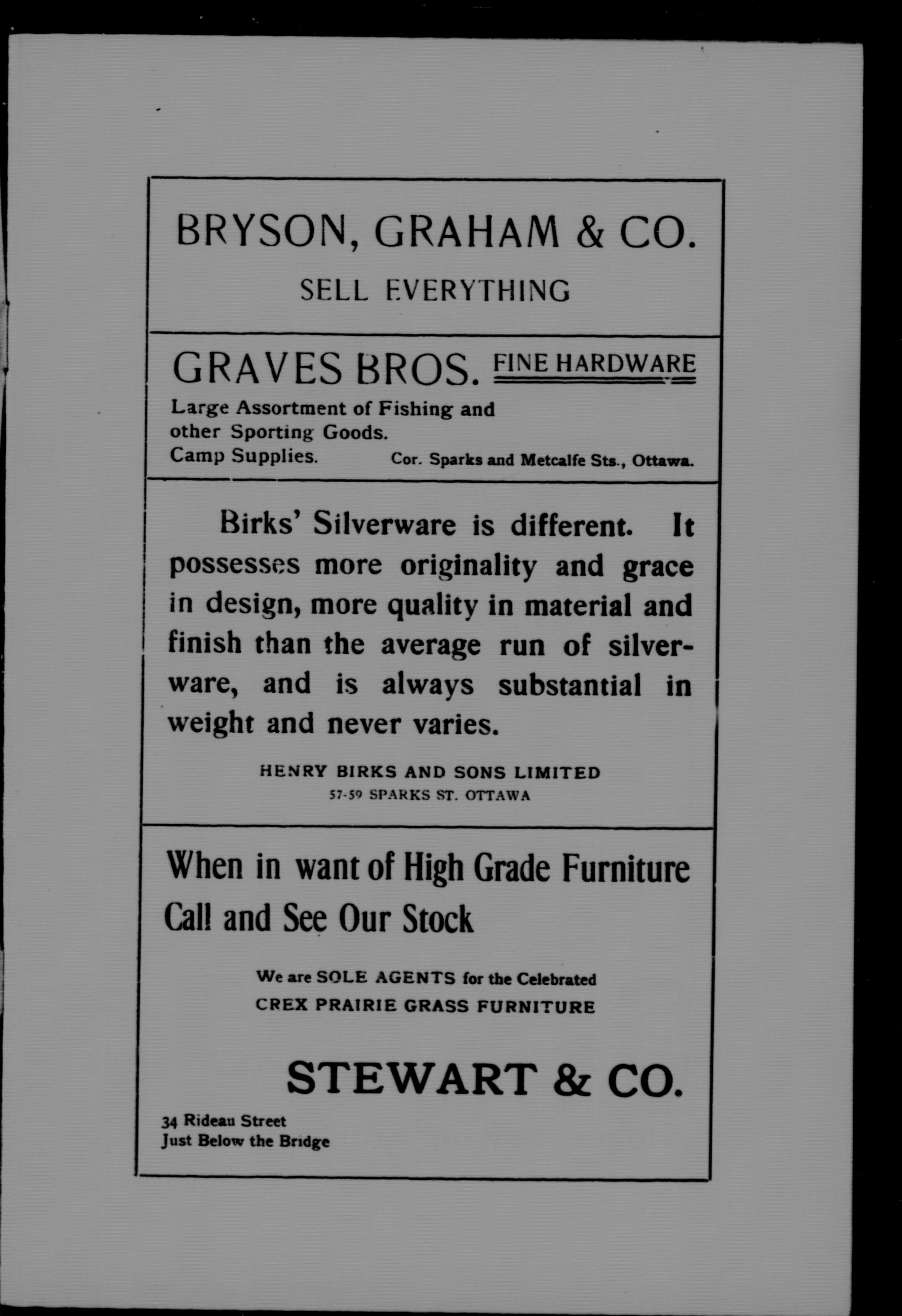 BRYSON, GRAHAM & CO.

SELL EVERYTHING

GRAVES BROS. FINE HARDWARE

Large Assortment of Fishing and other Sporting Goods. Camp Supplies.

Cor. Sparks and Metcalfe Sts., Ottawa.

Birks' Silverware is different. It possesses more originality and grace in design, more quality in material and finish than the average run of silverware, and is always substantial in weight and never varies.

HENRY BIRKS AND SONS LIMITED
57-59 SPARKS ST. OTTAWA

When in want of High Grade Furniture Call and See Our Stock

We are SOLE AGENTS for the Celebrated
CREX PRAIRIE GRASS FURNITURE

STEWART & CO.

34 Rideau Street
Just Below the Bridge